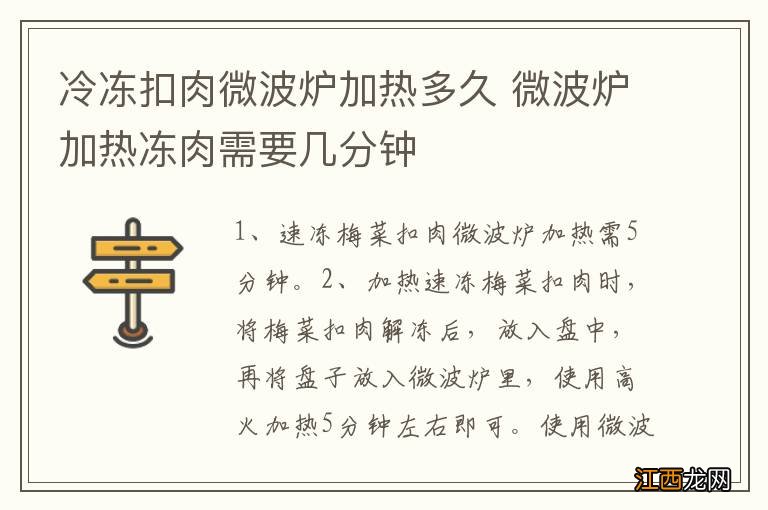 冷冻扣肉微波炉加热多久 微波炉加热冻肉需要几分钟

1、速冻梅菜扣肉微波炉加热需5分钟。2、加热速冻梅菜扣肉时，将梅菜扣肉解冻后，放入盘中，再将盘子放入微波炉里，使用高火加热5分钟左右即可。使用微波

江西龙网